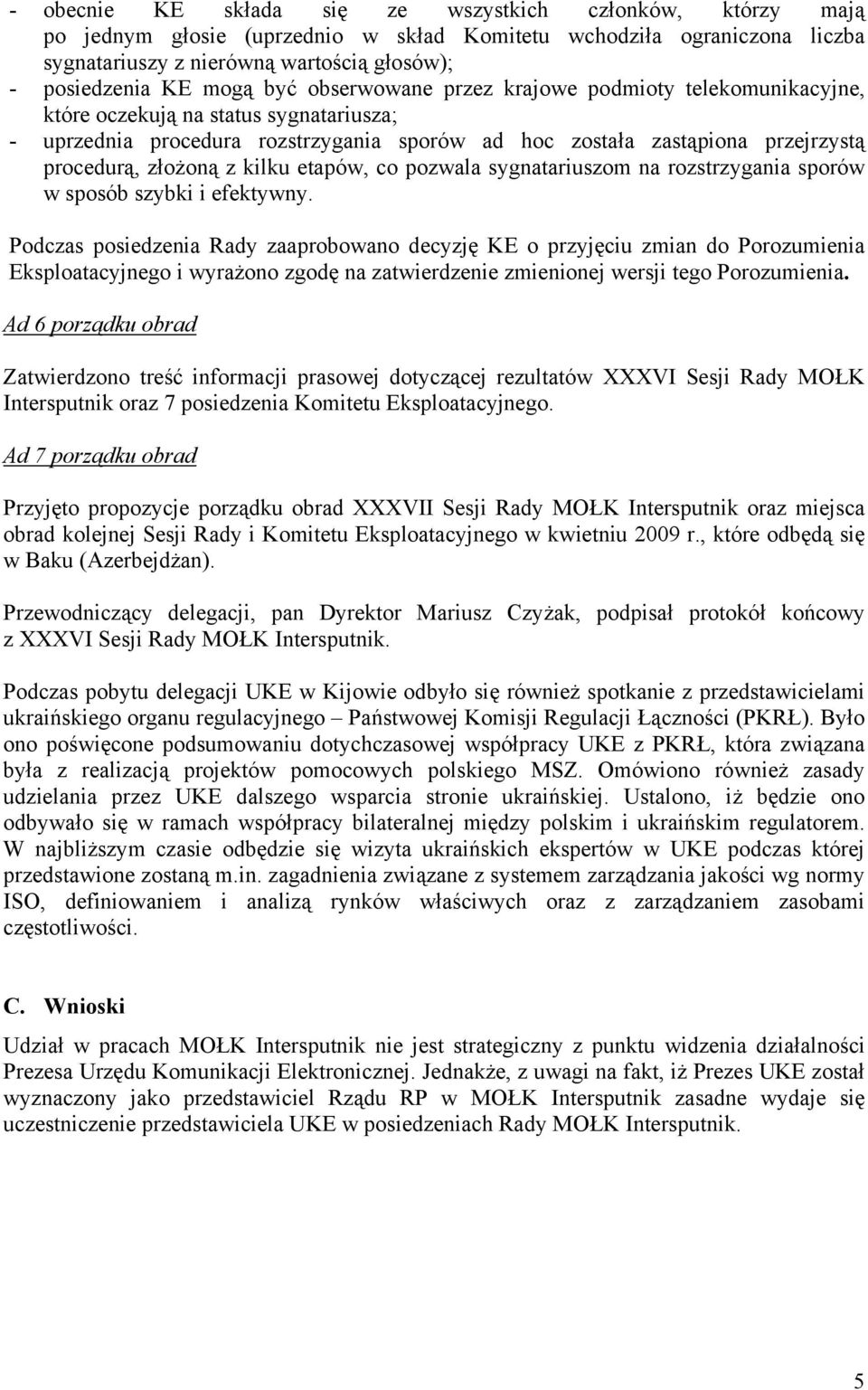 - obecnie KE składa się ze wszystkich członków, którzy mają po jednym głosie (uprzednio w skład Komitetu wchodziła ograniczona liczba sygnatariuszy z nierówną wartością głosów);
- posiedzenia KE mogą być obserwowane przez krajowe podmioty telekomunikacyjne, które oczekują na status sygnatariusza;
- uprzednia procedura rozstrzygania sporów ad hoc została zastąpiona przejrzystą procedurą, złożoną z kilku etapów, co pozwala sygnatariuszom na rozstrzygania sporów w sposób szybki i efektywny.

Podczas posiedzenia Rady zaaprobowano decyzję KE o przyjęciu zmian do Porozumienia Eksploatacyjnego i wyrażono zgodę na zatwierdzenie zmienionej wersji tego Porozumienia.

Ad 6 porządku obrad

Zatwierdzono treść informacji prasowej dotyczącej rezultatów XXXVI Sesji Rady MOŁK Intersputnik oraz 7 posiedzenia Komitetu Eksploatacyjnego.

Ad 7 porządku obrad

Przyjęto propozycje porządku obrad XXXVII Sesji Rady MOŁK Intersputnik oraz miejsca obrad kolejnej Sesji Rady i Komitetu Eksploatacyjnego w kwietniu 2009 r., które odbędą się w Baku (Azerbejdżan).

Przewodniczący delegacji, pan Dyrektor Mariusz Czyżak, podpisał protokół końcowy z XXXVI Sesji Rady MOŁK Intersputnik.

Podczas pobytu delegacji UKE w Kijowie odbyło się również spotkanie z przedstawicielami ukraińskiego organu regulacyjnego – Państwowej Komisji Regulacji Łączności (PKRŁ). Było ono poświęcone podsumowaniu dotychczasowej współpracy UKE z PKRŁ, która związana była z realizacją projektów pomocowych polskiego MSZ. Omówiono również zasady udzielania przez UKE dalszego wsparcia stronie ukraińskiej. Ustalono, iż będzie ono odbywało się w ramach współpracy bilateralnej między polskim i ukraińskim regulatorem. W najbliższym czasie odbędzie się wizyta ukraińskich ekspertów w UKE podczas której przedstawione zostaną m.in. zagadnienia związane z systemem zarządzania jakości wg normy ISO, definiowaniem i analizą rynków właściwych oraz z zarządzaniem zasobami częstotliwości.

C. Wnioski

Udział w pracach MOŁK Intersputnik nie jest strategiczny z punktu widzenia działalności Prezesa Urzędu Komunikacji Elektronicznej. Jednakże, z uwagi na fakt, iż Prezes UKE został wyznaczony jako przedstawiciel Rządu RP w MOŁK Intersputnik zasadne wydaje się uczestniczenie przedstawiciela UKE w posiedzeniach Rady MOŁK Intersputnik.

5